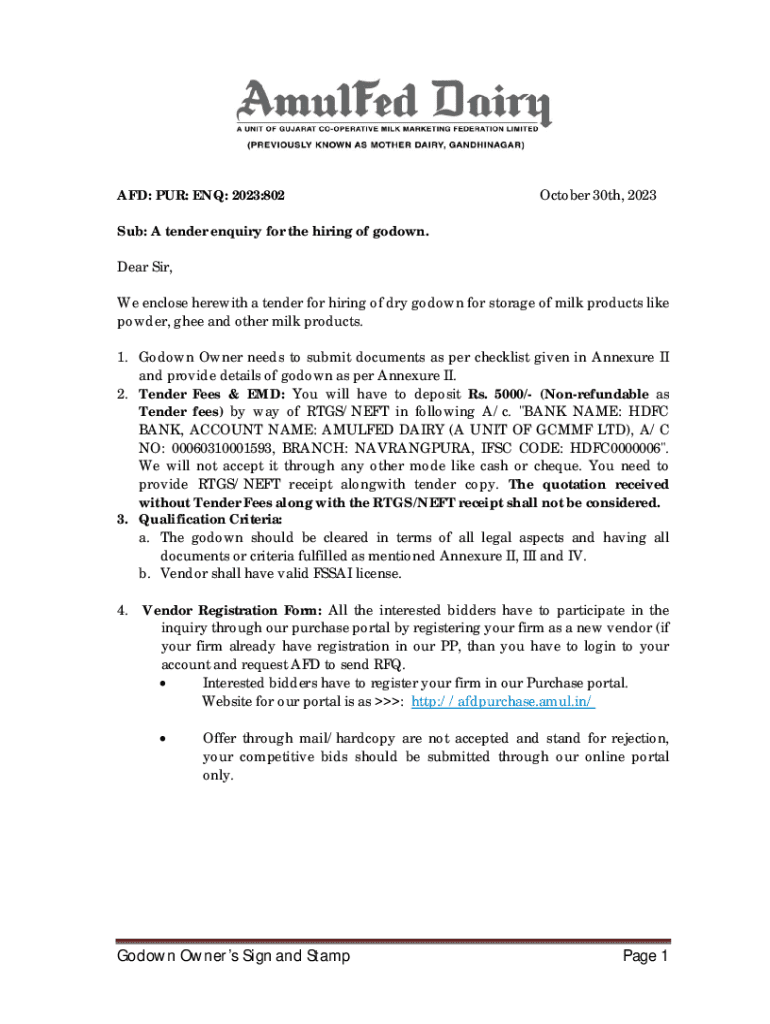 AmulFed Dairy
A UNIT OF GUJARAT CO-OPERATIVE MILK MARKETING FEDERATION LIMITED
(PREVIOUSLY KNOWN AS MOTHER DAIRY, GANDHINAGAR)

AFD: PUR: ENQ: 2023:802

October 30th, 2023

Sub: A tender enquiry for the hiring of godown.

Dear Sir,

We enclose herewith a tender for hiring of dry godown for storage of milk products like powder, ghee and other milk products.

1. Godown Owner needs to submit documents as per checklist given in Annexure II and provide details of godown as per Annexure II.
2. Tender Fees & EMD: You will have to deposit Rs. 5000/- (Non-refundable as Tender fees) by way of RTGS/NEFT in following A/c. "BANK NAME: HDFC BANK, ACCOUNT NAME: AMULFED DAIRY (A UNIT OF GCMMF LTD), A/C NO: 00060310001593, BRANCH: NAVRANGPURA, IFSC CODE: HDFC0000006". We will not accept it through any other mode like cash or cheque. You need to provide RTGS/NEFT receipt alongwith tender copy. The quotation received without Tender Fees along with the RTGS/NEFT receipt shall not be considered.
3. Qualification Criteria:
a. The godown should be cleared in terms of all legal aspects and having all documents or criteria fulfilled as mentioned Annexure II, III and IV.
b. Vendor shall have valid FSSAI license.

4. Vendor Registration Form: All the interested bidders have to participate in the inquiry through our purchase portal by registering your firm as a new vendor (if your firm already have registration in our PP, than you have to login to your account and request AFD to send RFQ.
• Interested bidders have to register your firm in our Purchase portal. Website for our portal is as >>>: http://afdpurchase.amul.in/

• Offer through mail/hardcopy are not accepted and stand for rejection, your competitive bids should be submitted through our online portal only.

Godown Owner's Sign and Stamp

Page 1